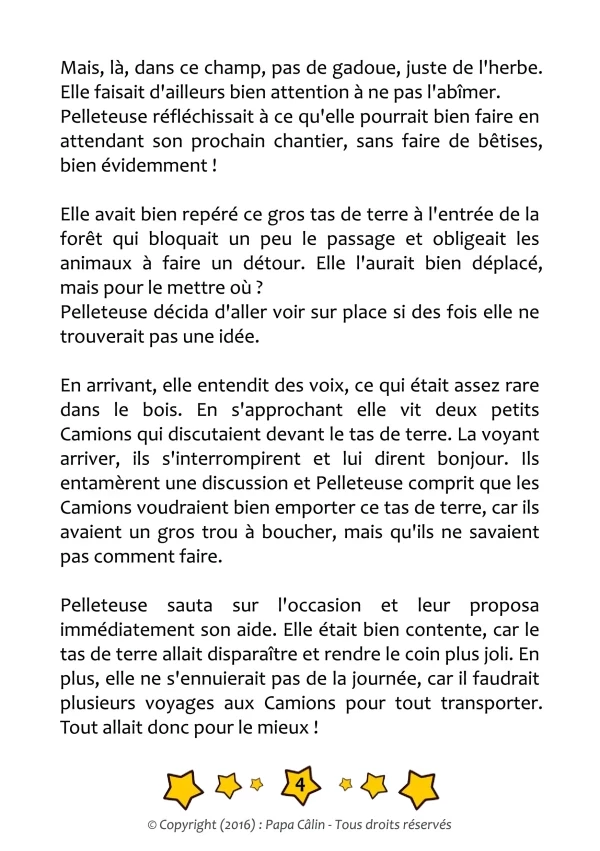 Mais, là, dans ce champ, pas de gadoue, juste de l'herbe. Elle faisait d'ailleurs bien attention à ne pas l'abîmer. Pelleteuse réfléchissait à ce qu'elle pourrait bien faire en attendant son prochain chantier, sans faire de bêtises, bien évidemment !

Elle avait bien repéré ce gros tas de terre à l'entrée de la forêt qui bloquait un peu le passage et obligeait les animaux à faire un détour. Elle l'aurait bien déplacé, mais pour le mettre où ?
Pelleteuse décida d'aller voir sur place si des fois elle ne trouverait pas une idée.

En arrivant, elle entendit des voix, ce qui était assez rare dans le bois. En s'approchant elle vit deux petits Camions qui discutaient devant le tas de terre. La voyant arriver, ils s'interrompirent et lui dirent bonjour. Ils entamèrent une discussion et Pelleteuse comprit que les Camions voudraient bien emporter ce tas de terre, car ils avaient un gros trou à boucher, mais qu'ils ne savaient pas comment faire.

Pelleteuse sauta sur l'occasion et leur proposa immédiatement son aide. Elle était bien contente, car le tas de terre allait disparaître et rendre le coin plus joli. En plus, elle ne s'ennuierait pas de la journée, car il faudrait plusieurs voyages aux Camions pour tout transporter. Tout allait donc pour le mieux !

4

© Copyright (2016) : Papa Câlin - Tous droits réservés